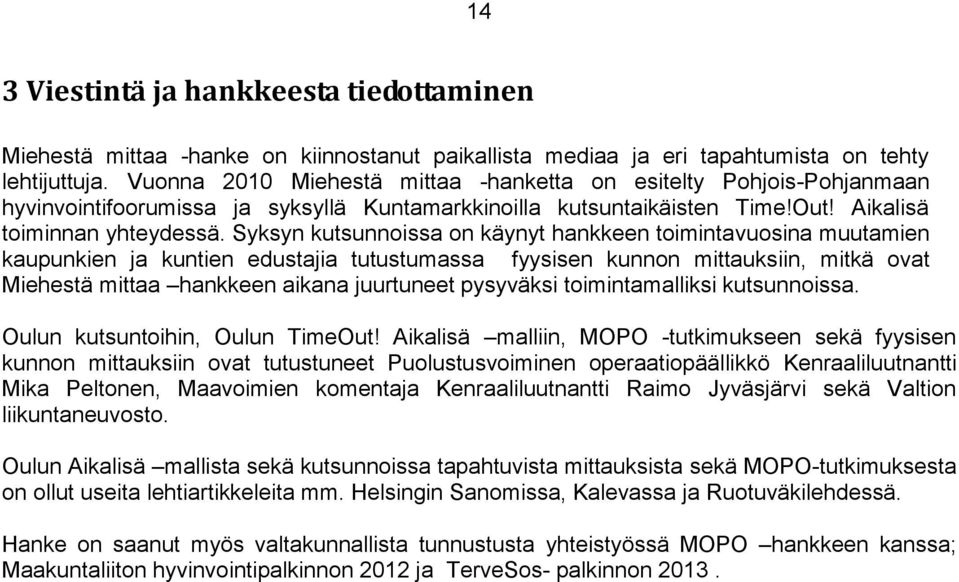 14

3 Viestintä ja hankkeesta tiedottaminen

Miehestä mittaa -hanke on kiinnostanut paikallista mediaa ja eri tapahtumista on tehty lehtijuttuja. Vuonna 2010 Miehestä mittaa -hanketta on esitelty Pohjois-Pohjanmaan hyvinvointifoorumissa ja syksyllä Kuntamarkkinoilla kutsuntaikäisten Time!Out! Aikalisä toiminnan yhteydessä. Syksyn kutsunnoissa on käynyt hankkeen toimintavuosina muutamien kaupunkien ja kuntien edustajia tutustumassa fyysisen kunnon mittauksiin, mitkä ovat Miehestä mittaa –hankkeen aikana juurtuneet pysyväksi toimintamalliksi kutsunnoissa.

Oulun kutsuntoihin, Oulun TimeOut! Aikalisä –malliin, MOPO -tutkimukseen sekä fyysisen kunnon mittauksiin ovat tutustuneet Puolustusvoiminen operaatiopäällikkö Kenraaliluutnantti Mika Peltonen, Maavoimien komentaja Kenraaliluutnantti Raimo Jyväsjärvi sekä Valtion liikuntaneuvosto.

Oulun Aikalisä –mallista sekä kutsunnoissa tapahtuvista mittauksista sekä MOPO-tutkimuksesta on ollut useita lehtiartikkeleita mm. Helsingin Sanomissa, Kalevassa ja Ruotuväkilehdessä.

Hanke on saanut myös valtakunnallista tunnustusta yhteistyössä MOPO –hankkeen kanssa; Maakuntaliiton hyvinvointipalkinnon 2012 ja TerveSos- palkinnon 2013 .